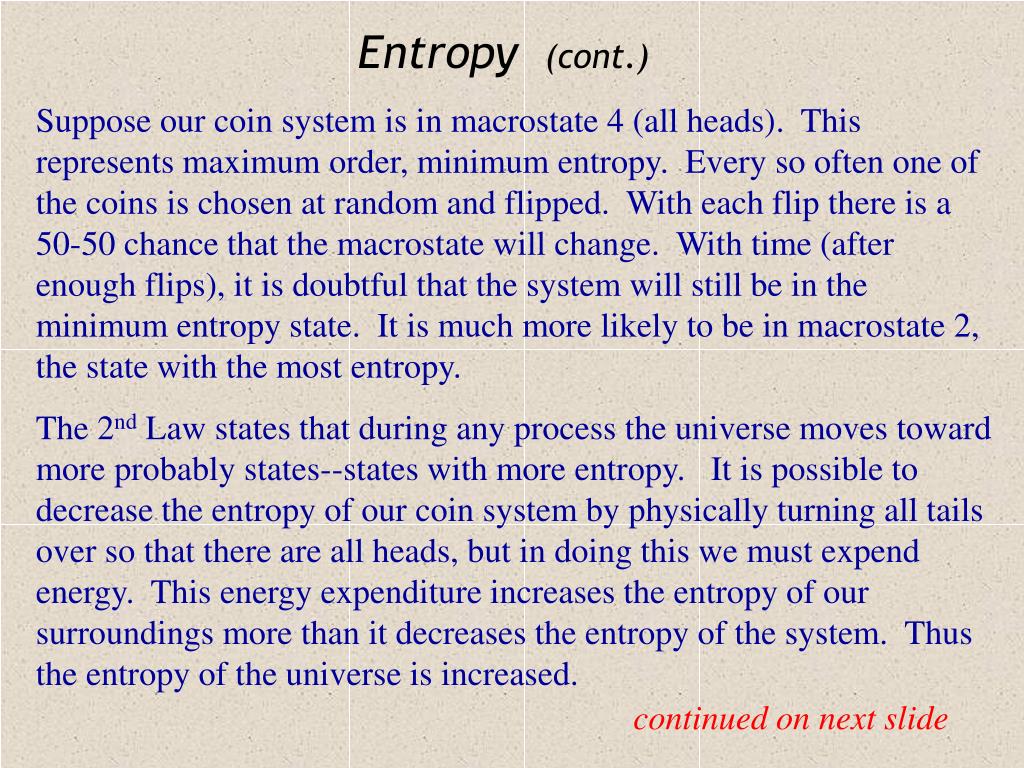 Entropy (cont.)

Suppose our coin system is in macrostate 4 (all heads). This represents maximum order, minimum entropy. Every so often one of the coins is chosen at random and flipped. With each flip there is a 50-50 chance that the macrostate will change. With time (after enough flips), it is doubtful that the system will still be in the minimum entropy state. It is much more likely to be in macrostate 2, the state with the most entropy.

The 2$^{nd}$ Law states that during any process the universe moves toward more probably states--states with more entropy. It is possible to decrease the entropy of our coin system by physically turning all tails over so that there are all heads, but in doing this we must expend energy. This energy expenditure increases the entropy of our surroundings more than it decreases the entropy of the system. Thus the entropy of the universe is increased.

continued on next slide